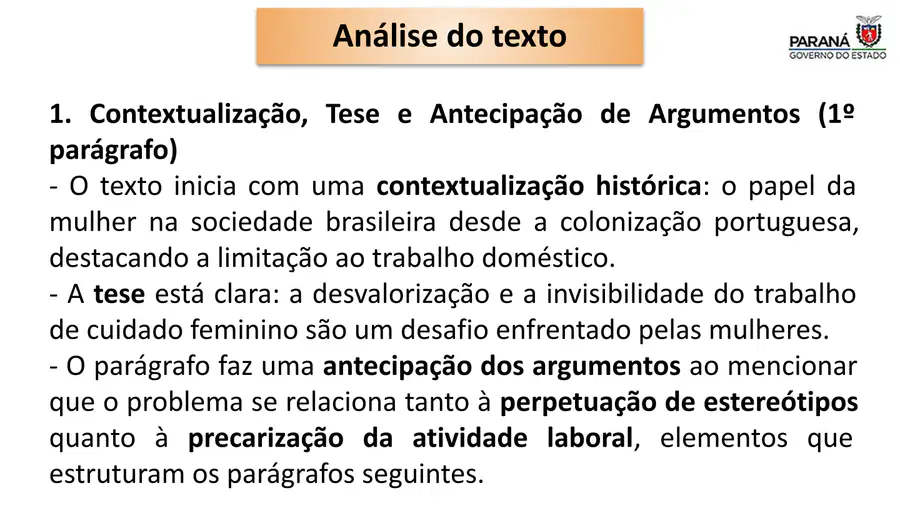 Análise do texto

PARANÁ
GOVERNO DO ESTADO

1. Contextualização, Tese e Antecipação de Argumentos (1º parágrafo)

- O texto inicia com uma contextualização histórica: o papel da mulher na sociedade brasileira desde a colonização portuguesa, destacando a limitação ao trabalho doméstico.
- A tese está clara: a desvalorização e a invisibilidade do trabalho de cuidado feminino são um desafio enfrentado pelas mulheres.
- O parágrafo faz uma antecipação dos argumentos ao mencionar que o problema se relaciona tanto à perpetuação de estereótipos quanto à precarização da atividade laboral, elementos que estruturam os parágrafos seguintes.